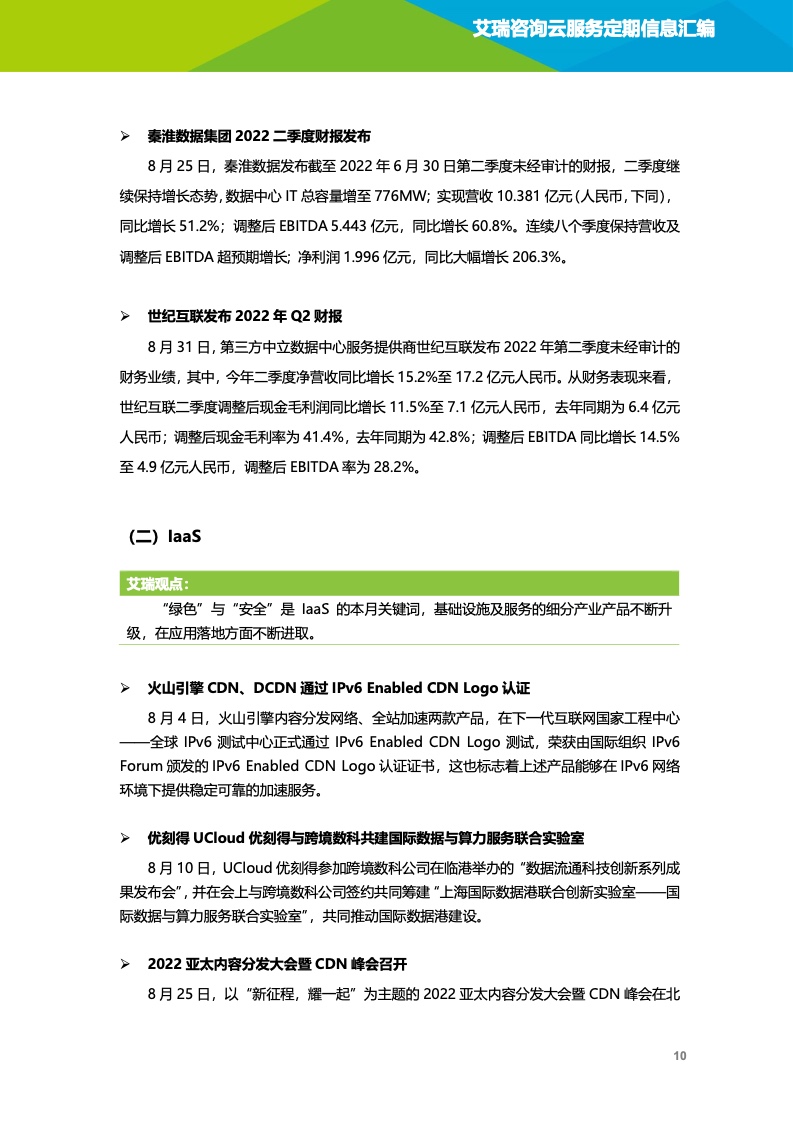 艾瑞咨询云服务定期信息汇编

➢ 秦淮数据集团 2022 二季度财报发布

8 月 25 日，秦淮数据发布截至 2022 年 6 月 30 日第二季度未经审计的财报，二季度继续保持增长态势，数据中心 IT 总容量增至 776MW；实现营收 10.381 亿元（人民币，下同），同比增长 51.2%；调整后 EBITDA 5.443 亿元，同比增长 60.8%。连续八个季度保持营收及调整后 EBITDA 超预期增长；净利润 1.996 亿元，同比大幅增长 206.3%。

➢ 世纪互联发布 2022 年 Q2 财报

8 月 31 日，第三方中立数据中心服务提供商世纪互联发布 2022 年第二季度未经审计的财务业绩，其中，今年二季度净营收同比增长 15.2%至 17.2 亿元人民币。从财务表现来看，世纪互联二季度调整后现金毛利润同比增长 11.5%至 7.1 亿元人民币，去年同期为 6.4 亿元人民币；调整后现金毛利率为 41.4%，去年同期为 42.8%；调整后 EBITDA 同比增长 14.5%至 4.9 亿元人民币，调整后 EBITDA 率为 28.2%。

（二）IaaS

艾瑞观点：

“绿色”与“安全”是 IaaS 的本月关键词，基础设施及服务的细分产业产品不断升级，在应用落地方面不断进取。

➢ 火山引擎 CDN、DCDN 通过 IPv6 Enabled CDN Logo 认证

8 月 4 日，火山引擎内容分发网络、全站加速两款产品，在下一代互联网国家工程中心——全球 IPv6 测试中心正式通过 IPv6 Enabled CDN Logo 测试，荣获由国际组织 IPv6 Forum 颁发的 IPv6 Enabled CDN Logo 认证证书，这也标志着上述产品能够在 IPv6 网络环境下提供稳定可靠的加速服务。

➢ 优刻得 UCloud 优刻得与跨境数科共建国际数据与算力服务联合实验室

8 月 10 日，UCloud 优刻得参加跨境数科公司在临港举办的“数据流通科技创新系列成果发布会”，并在会上与跨境数科公司签约共同筹建“上海国际数据港联合创新实验室——国际数据与算力服务联合实验室”，共同推动国际数据港建设。

➢ 2022 亚太内容分发大会暨 CDN 峰会召开

8 月 25 日，以“新征程，耀一起”为主题的 2022 亚太内容分发大会暨 CDN 峰会在北

10